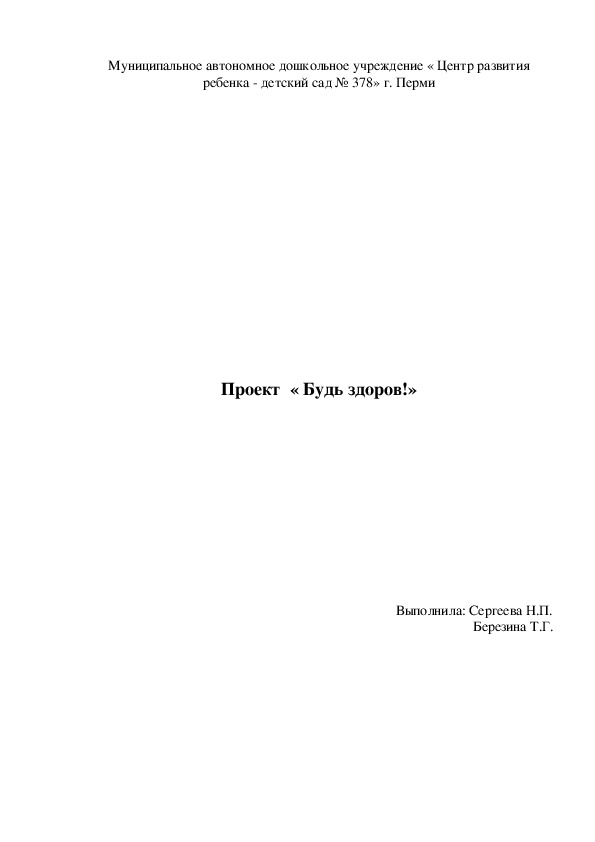 Муниципальное автономное дошкольное учреждение « Центр развития ребенка - детский сад № 378» г. Перми

Проект « Будь здоров!»

Выполнила: Сергеева Н.П.
Березина Т.Г.